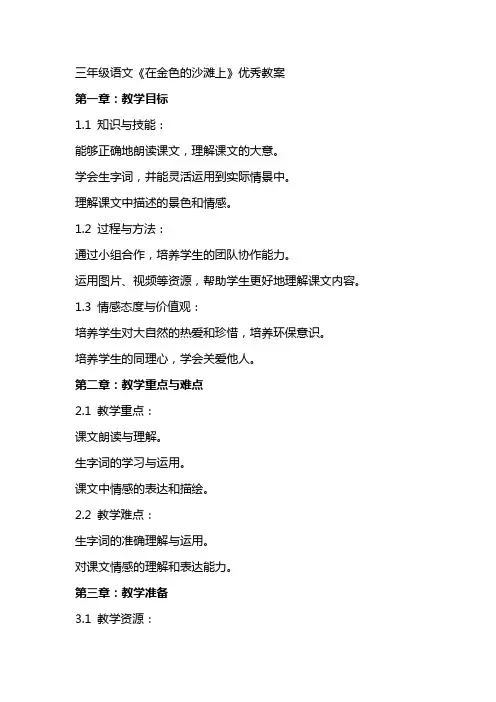 三年级语文《在金色的沙滩上》优秀教案

第一章：教学目标

1.1 知识与技能：

能够正确地朗读课文，理解课文的大意。

学会生字词，并能灵活运用到实际情景中。

理解课文中描述的景色和情感。

1.2 过程与方法：

通过小组合作，培养学生的团队协作能力。

运用图片、视频等资源，帮助学生更好地理解课文内容。

1.3 情感态度与价值观：

培养学生对大自然的热爱和珍惜，培养环保意识。

培养学生的同理心，学会关爱他人。

第二章：教学重点与难点

2.1 教学重点：

课文朗读与理解。

生字词的学习与运用。

课文中情感的表达和描绘。

2.2 教学难点：

生字词的准确理解与运用。

对课文情感的理解和表达能力。

第三章：教学准备

3.1 教学资源：